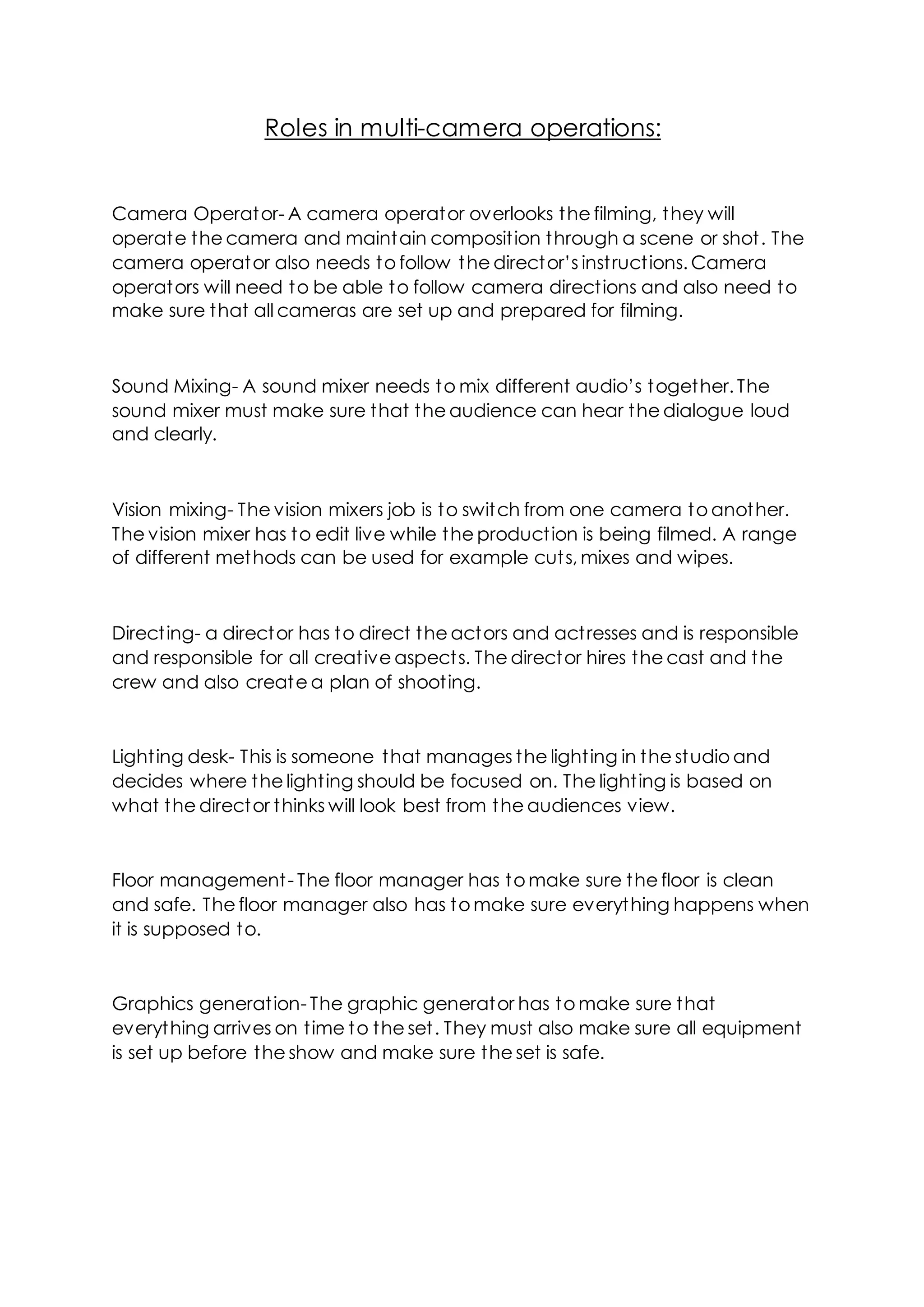 Roles in multi-camera operations:

Camera Operator- A camera operator overlooks the filming, they will operate the camera and maintain composition through a scene or shot. The camera operator also needs to follow the director's instructions. Camera operators will need to be able to follow camera directions and also need to make sure that all cameras are set up and prepared for filming.

Sound Mixing- A sound mixer needs to mix different audio's together. The sound mixer must make sure that the audience can hear the dialogue loud and clearly.

Vision mixing- The vision mixers job is to switch from one camera to another. The vision mixer has to edit live while the production is being filmed. A range of different methods can be used for example cuts, mixes and wipes.

Directing- a director has to direct the actors and actresses and is responsible and responsible for all creative aspects. The director hires the cast and the crew and also create a plan of shooting.

Lighting desk- This is someone that manages the lighting in the studio and decides where the lighting should be focused on. The lighting is based on what the director thinks will look best from the audiences view.

Floor management- The floor manager has to make sure the floor is clean and safe. The floor manager also has to make sure everything happens when it is supposed to.

Graphics generation- The graphic generator has to make sure that everything arrives on time to the set. They must also make sure all equipment is set up before the show and make sure the set is safe.